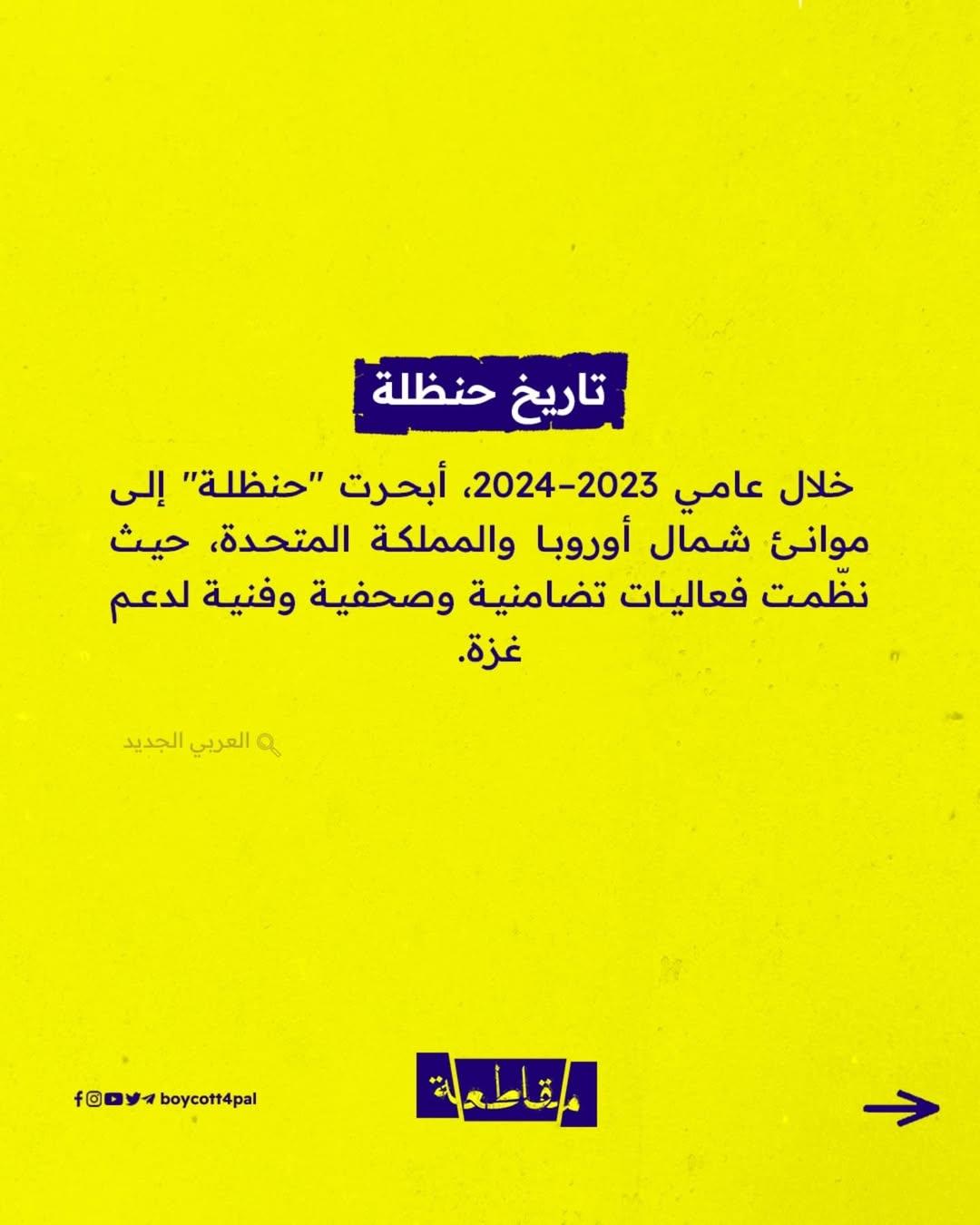 تاريخ حنظلة

خلال عامي 2023-2024، أبحرت "حنظلة" إلى موانئ شمال أوروبا والمملكة المتحدة، حيث نظّمت فعاليات تضامنية وصحفية وفنية لدعم غزة.

العربي الجديد

boycott4pal

مقاطعة